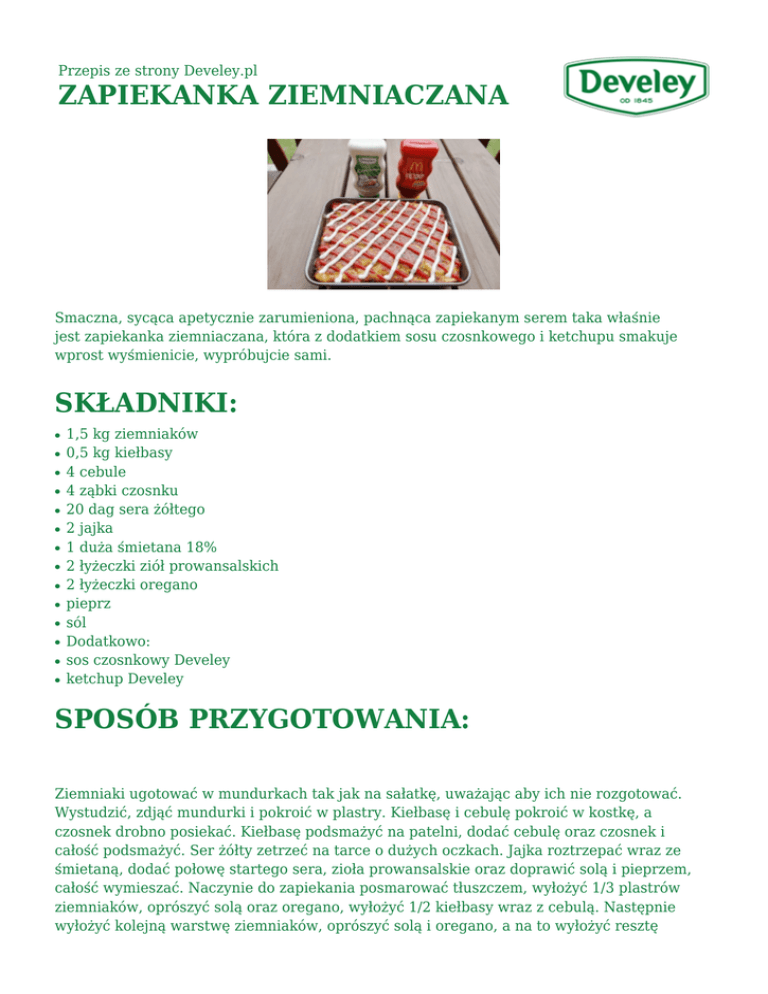 Przepis ze strony Develey.pl
ZAPIEKANKA ZIEMNIACZANA

Develey
OD 1845

Smaczna, sycąca apetycznie zarumieniona, pachnąca zapiekanym serem taka właśnie jest zapiekanka ziemniaczana, która z dodatkiem sosu czosnkowego i ketchupu smakuje wprost wyśmienicie, wypróbujcie sami.

SKŁADNIKI:
- 1,5 kg ziemniaków
- 0,5 kg kiełbasy
- 4 cebule
- 4 ząbki czosnku
- 20 dag sera żółtego
- 2 jajka
- 1 duża śmietana 18%
- 2 łyżeczki ziół prowansalskich
- 2 łyżeczki oregano
- pieprz
- sól
- Dodatkowo:
- sos czosnkowy Develey
- ketchup Develey

SPOSÓB PRZYGOTOWANIA:

Ziemniaki ugotować w mundurkach tak jak na sałatkę, uważając aby ich nie rozgotować. Wystudzić, zdjąć mundurki i pokroić w plastry. Kiełbasę i cebulę pokroić w kostkę, a czosnek drobno posiekać. Kiełbasę podsmażyć na patelni, dodać cebulę oraz czosnek i całość podsmażyć. Ser żółty zetrzeć na tarce o dużych oczkach. Jajka roztrzepać wraz ze śmietaną, dodać połowę startego sera, zioła prowansalskie oraz doprawić solą i pieprzem, całość wymieszać. Naczynie do zapiekania posmarować tłuszczem, wyłożyć 1/3 plastrów ziemniaków, oprószyć solą oraz oregano, wyłożyć 1/2 kiełbasy wraz z cebulą. Następnie wyłożyć kolejną warstwę ziemniaków, oprószyć solą i oregano, a na to wyłożyć resztę